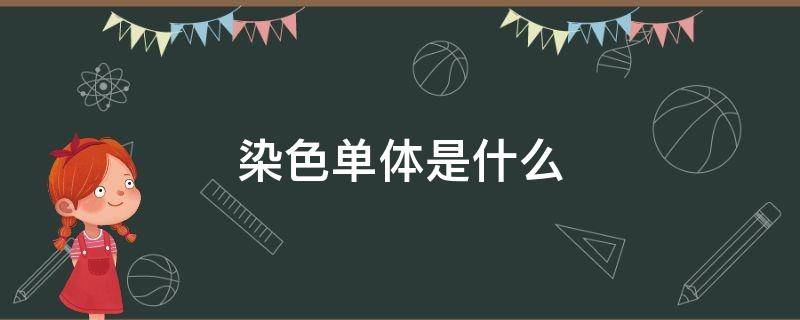 染色单体是什么